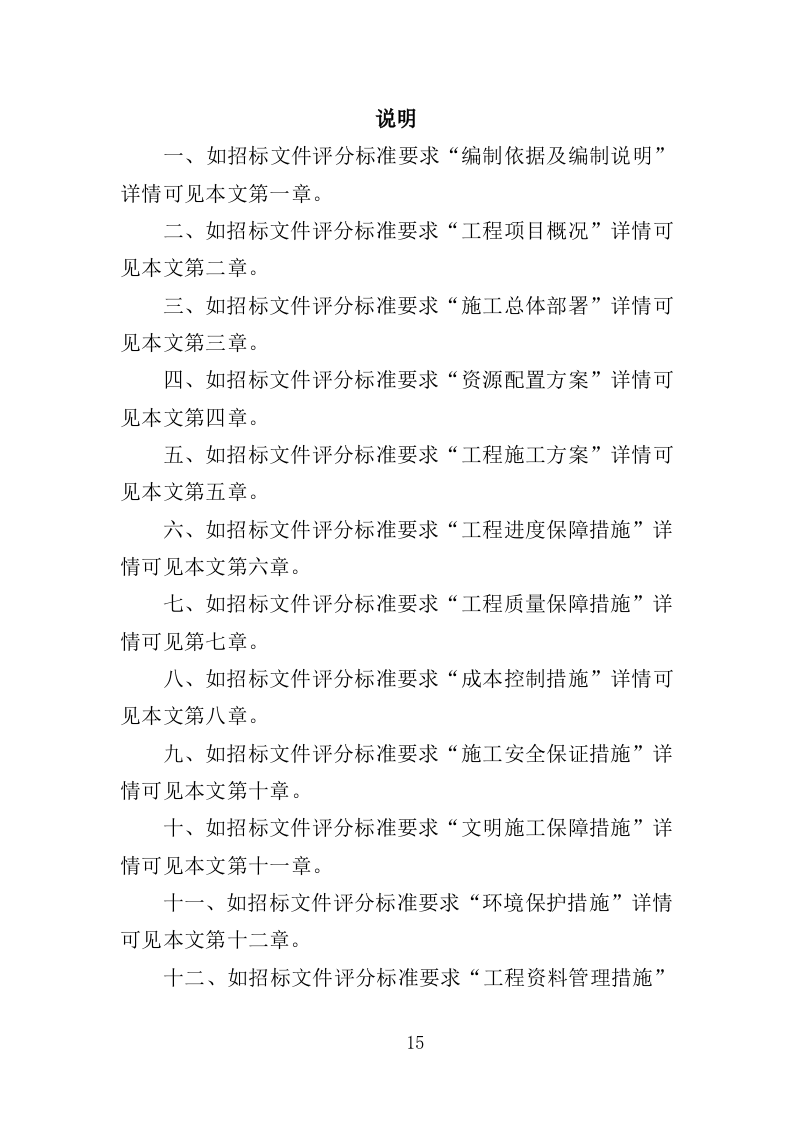 说明

一、如招标文件评分标准要求“编制依据及编制说明”详情可见本文第一章。

二、如招标文件评分标准要求“工程项目概况”详情可见本文第二章。

三、如招标文件评分标准要求“施工总体部署”详情可见本文第三章。

四、如招标文件评分标准要求“资源配置方案”详情可见本文第四章。

五、如招标文件评分标准要求“工程施工方案”详情可见本文第五章。

六、如招标文件评分标准要求“工程进度保障措施”详情可见本文第六章。

七、如招标文件评分标准要求“工程质量保障措施”详情可见第七章。

八、如招标文件评分标准要求“成本控制措施”详情可见本文第八章。

九、如招标文件评分标准要求“施工安全保证措施”详情可见本文第十章。

十、如招标文件评分标准要求“文明施工保障措施”详情可见本文第十一章。

十一、如招标文件评分标准要求“环境保护措施”详情可见本文第十二章。

十二、如招标文件评分标准要求“工程资料管理措施”

15